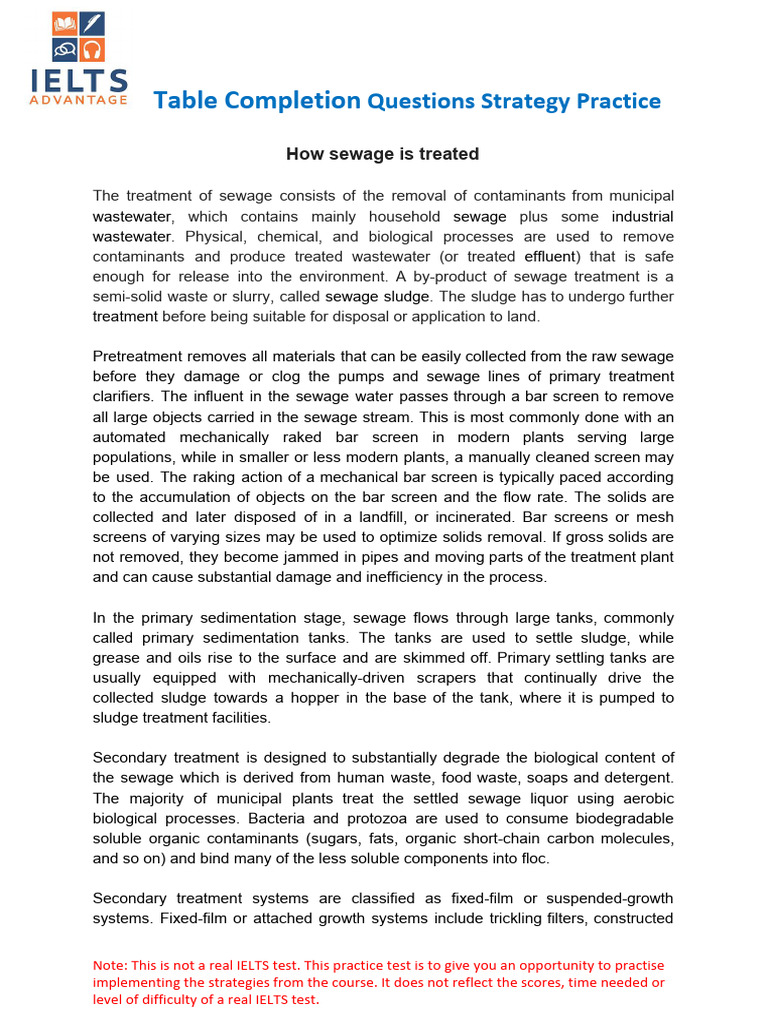 IELTS ADVANTAGE

Table Completion Questions Strategy Practice

How sewage is treated

The treatment of sewage consists of the removal of contaminants from municipal wastewater, which contains mainly household sewage plus some industrial wastewater. Physical, chemical, and biological processes are used to remove contaminants and produce treated wastewater (or treated effluent) that is safe enough for release into the environment. A by-product of sewage treatment is a semi-solid waste or slurry, called sewage sludge. The sludge has to undergo further treatment before being suitable for disposal or application to land.

Pretreatment removes all materials that can be easily collected from the raw sewage before they damage or clog the pumps and sewage lines of primary treatment clarifiers. The influent in the sewage water passes through a bar screen to remove all large objects carried in the sewage stream. This is most commonly done with an automated mechanically raked bar screen in modern plants serving large populations, while in smaller or less modern plants, a manually cleaned screen may be used. The raking action of a mechanical bar screen is typically paced according to the accumulation of objects on the bar screen and the flow rate. The solids are collected and later disposed of in a landfill, or incinerated. Bar screens or mesh screens of varying sizes may be used to optimize solids removal. If gross solids are not removed, they become jammed in pipes and moving parts of the treatment plant and can cause substantial damage and inefficiency in the process.

In the primary sedimentation stage, sewage flows through large tanks, commonly called primary sedimentation tanks. The tanks are used to settle sludge, while grease and oils rise to the surface and are skimmed off. Primary settling tanks are usually equipped with mechanically-driven scrapers that continually drive the collected sludge towards a hopper in the base of the tank, where it is pumped to sludge treatment facilities.

Secondary treatment is designed to substantially degrade the biological content of the sewage which is derived from human waste, food waste, soaps and detergent. The majority of municipal plants treat the settled sewage liquor using aerobic biological processes. Bacteria and protozoa are used to consume biodegradable soluble organic contaminants (sugars, fats, organic short-chain carbon molecules, and so on) and bind many of the less soluble components into floc.

Secondary treatment systems are classified as fixed-film or suspended-growth systems. Fixed-film or attached growth systems include trickling filters, constructed

Note: This is not a real IELTS test. This practice test is to give you an opportunity to practise implementing the strategies from the course. It does not reflect the scores, time needed or level of difficulty of a real IELTS test.